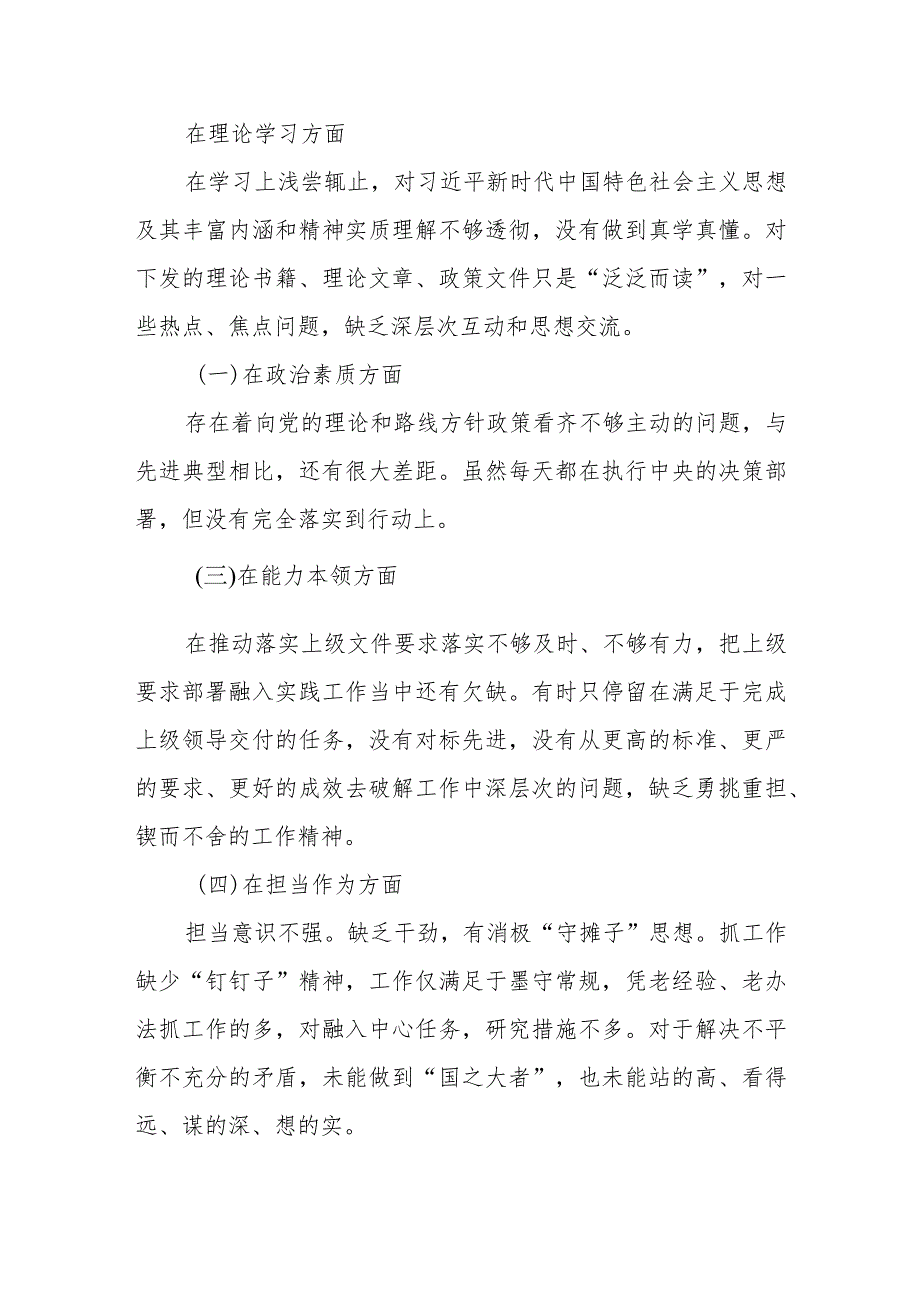 在理论学习方面

在学习上浅尝辄止，对习近平新时代中国特色社会主义思想及其丰富内涵和精神实质理解不够透彻，没有做到真学真懂。对下发的理论书籍、理论文章、政策文件只是“泛泛而读”，对一些热点、焦点问题，缺乏深层次互动和思想交流。

(一)在政治素质方面

存在着向党的理论和路线方针政策看齐不够主动的问题，与先进典型相比，还有很大差距。虽然每天都在执行中央的决策部署，但没有完全落实到行动上。

(三)在能力本领方面

在推动落实上级文件要求落实不够及时、不够有力，把上级要求部署融入实践工作当中还有欠缺。有时只停留在满足于完成上级领导交付的任务，没有对标先进，没有从更高的标准、更严的要求、更好的成效去破解工作中深层次的问题，缺乏勇挑重担、锲而不舍的工作精神。

(四)在担当作为方面

担当意识不强。缺乏干劲，有消极“守摊子”思想。抓工作缺少“钉钉子”精神，工作仅满足于墨守常规，凭老经验、老办法抓工作的多，对融入中心任务，研究措施不多。对于解决不平衡不充分的矛盾，未能做到“国之大者”，也未能站的高、看得远、谋的深、想的实。